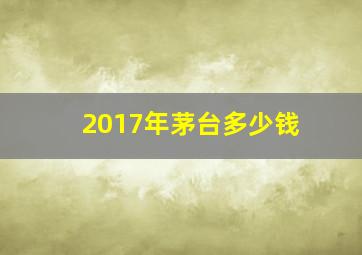 2017年茅台多少钱